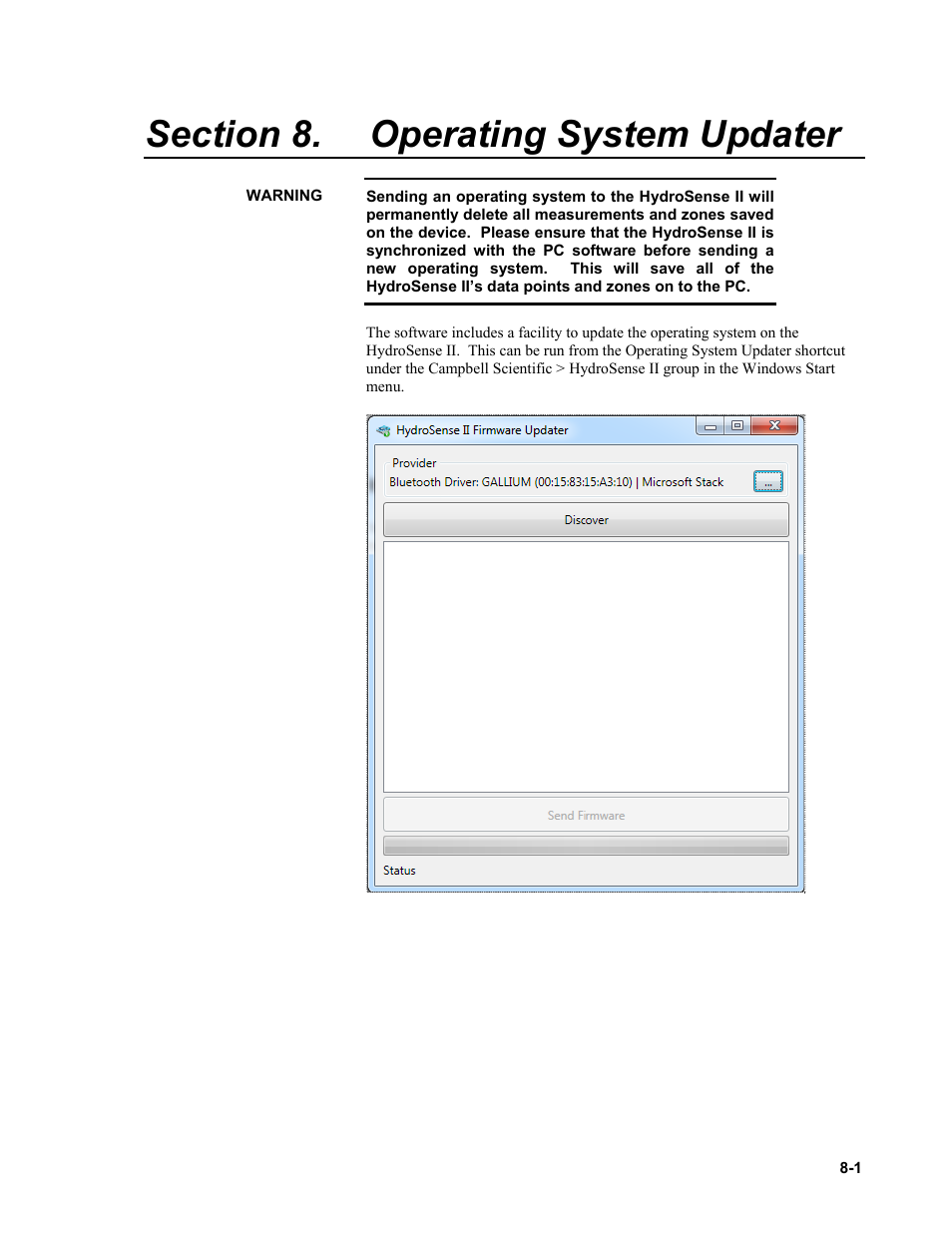 Section 8. Operating System Updater

WARNING

Sending an operating system to the HydroSense II will permanently delete all measurements and zones saved on the device. Please ensure that the HydroSense II is synchronized with the PC software before sending a new operating system. This will save all of the HydroSense II's data points and zones on to the PC.

The software includes a facility to update the operating system on the HydroSense II. This can be run from the Operating System Updater shortcut under the Campbell Scientific > HydroSense II group in the Windows Start menu.

HydroSense II Firmware Updater

Provider

Bluetooth Driver: GALLIUM (00:15:83:15:A3:10) | Microsoft Stack

...

Discover

Send Firmware

Status

8-1